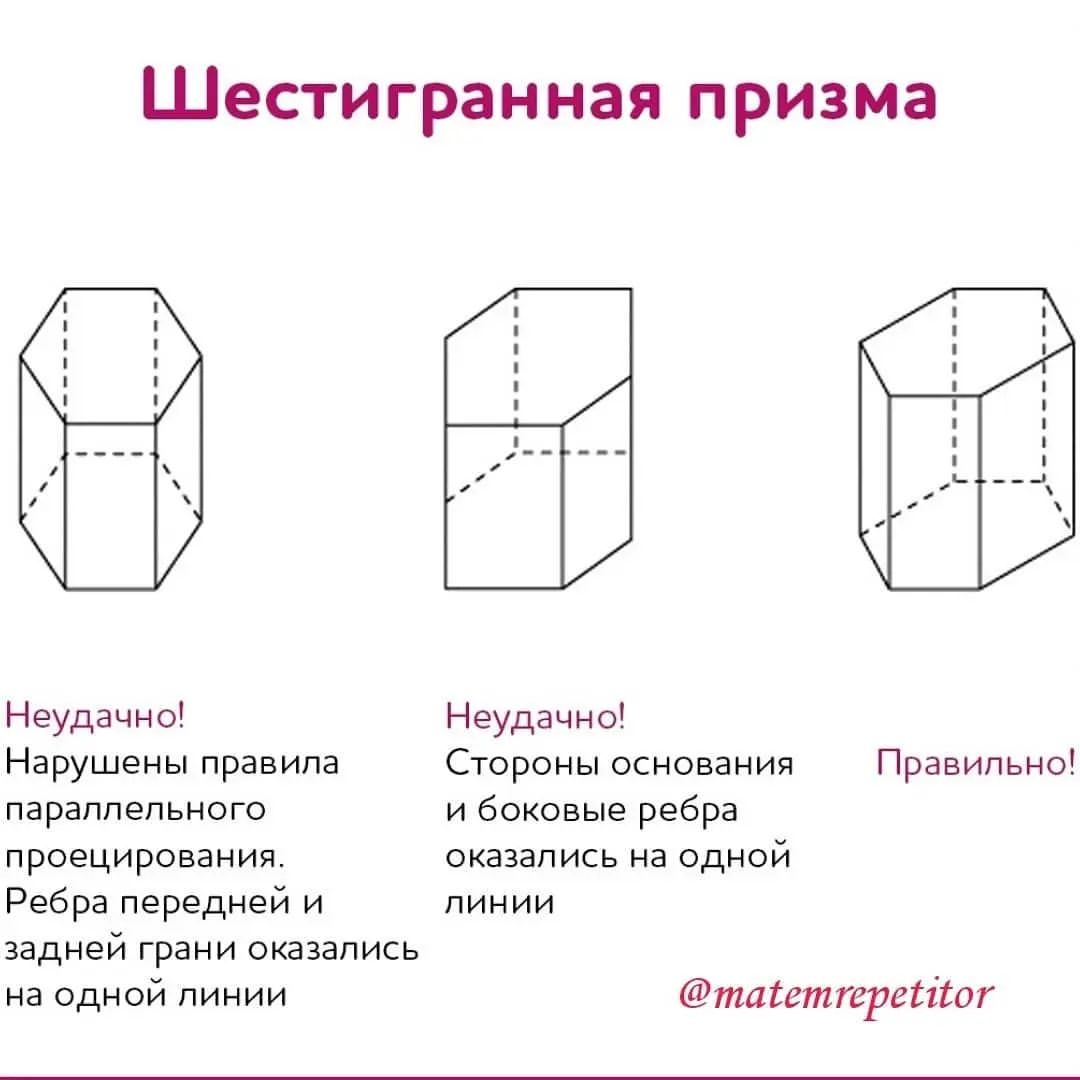 Шестигранная призма

Неудачно!
Нарушены правила параллельного проецирования. Ребра передней и задней грани оказались на одной линии

Неудачно!
Стороны основания и боковые ребра оказались на одной линии

Правильно!

@matemrepetitor